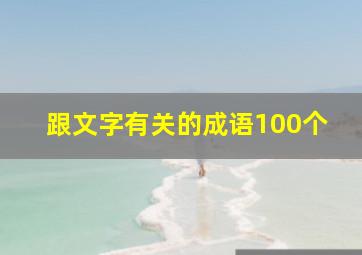 跟文字有关的成语100个